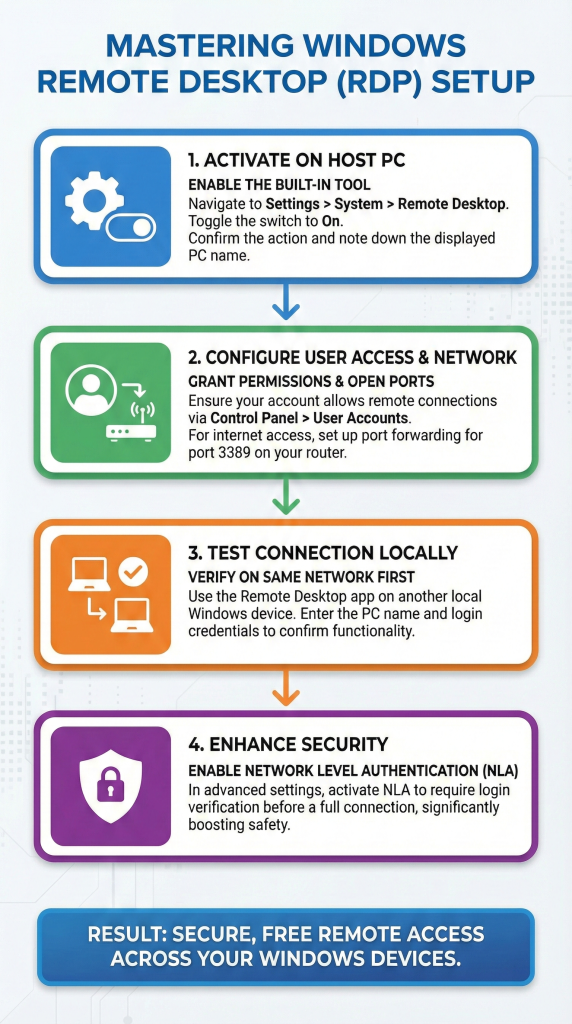 MASTERING WINDOWS REMOTE DESKTOP (RDP) SETUP

1. ACTIVATE ON HOST PC
ENABLE THE BUILT-IN TOOL
Navigate to Settings > System > Remote Desktop. Toggle the switch to On.
Confirm the action and note down the displayed PC name.

2. CONFIGURE USER ACCESS & NETWORK
GRANT PERMISSIONS & OPEN PORTS
Ensure your account allows remote connections via Control Panel > User Accounts.
For internet access, set up port forwarding for port 3389 on your router.

3. TEST CONNECTION LOCALLY
VERIFY ON SAME NETWORK FIRST
Use the Remote Desktop app on another local Windows device. Enter the PC name and login credentials to confirm functionality.

4. ENHANCE SECURITY
ENABLE NETWORK LEVEL AUTHENTICATION (NLA)
In advanced settings, activate NLA to require login verification before a full connection, significantly boosting safety.

RESULT: SECURE, FREE REMOTE ACCESS ACROSS YOUR WINDOWS DEVICES.